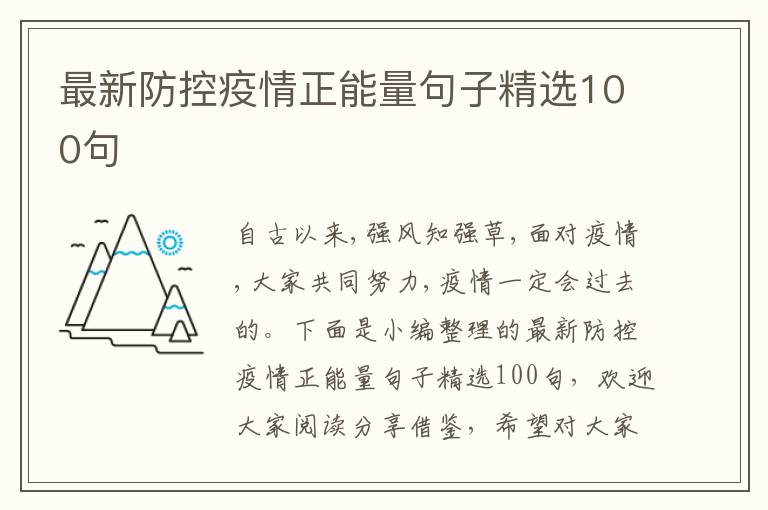 最新防控疫情正能量句子精选100句

自古以来,强风知强草,面对疫情,大家共同努力,疫情一定会过去的。下面是小编整理的最新防控疫情正能量句子精选100句，欢迎大家阅读分享借鉴，希望对大家